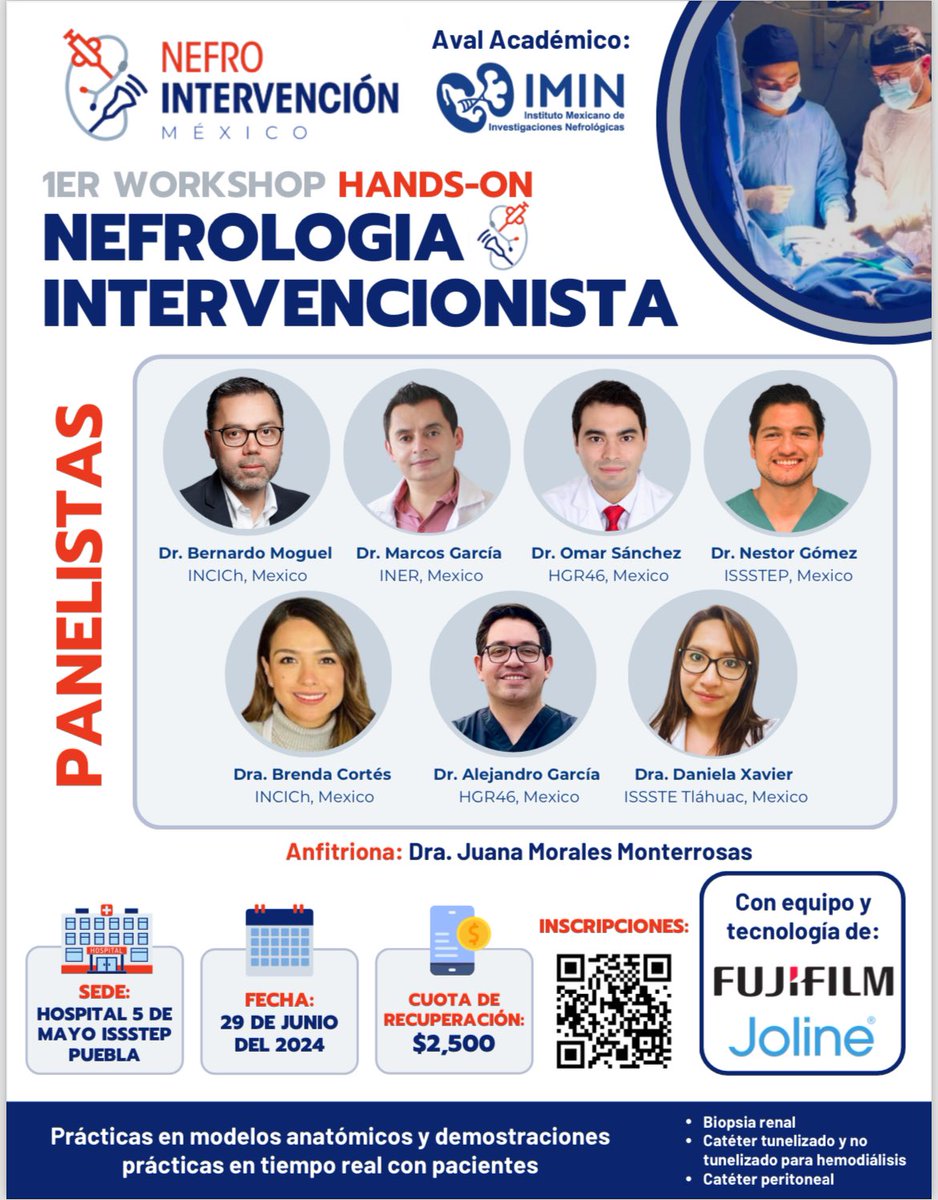 NEFRO INTERVENCIÓN MÉXICO

Aval Académico:

IMIN Instituto Mexicano de Investigaciones Nefrológicas

1ER WORKSHOP HANDS-ON

NEFROLOGIA INTERVENCIONISTA

PANELISTAS

Dr. Bernardo Moguel
INCICh, Mexico

Dr. Marcos García
INER, Mexico

Dr. Omar Sánchez
HGR46, Mexico

Dr. Nestor Gómez
ISSSTEP, Mexico

Dra. Brenda Cortés
INCICh, Mexico

Dr. Alejandro García
HGR46, Mexico

Dra. Daniela Xavier
ISSSTE Tláhuac, Mexico

Anfitriona: Dra. Juana Morales Monterrosas

HOSPITAL

SEDE:
HOSPITAL 5 DE MAYO ISSSTEP PUEBLA

FECHA:
29 DE JUNIO DEL 2024

CUOTA DE RECUPERACIÓN:
$2,500

INSCRIPCIONES:

Con equipo y tecnología de:

FUJIFILM

Joline®

Prácticas en modelos anatómicos y demostraciones prácticas en tiempo real con pacientes

• Biopsia renal
• Catéter tunelizado y no tunelizado para hemodiálisis
• Catéter peritoneal